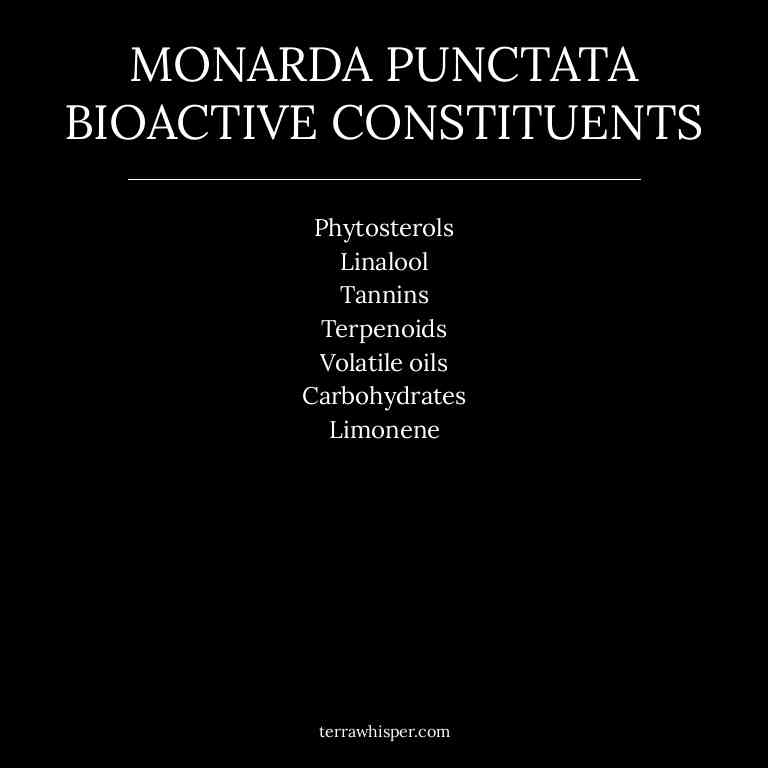 MONARDA PUNCTATA
BIOACTIVE CONSTITUENTS

Phytosterols
Linalool
Tannins
Terpenoids
Volatile oils
Carbohydrates
Limonene

terrawhisper.com